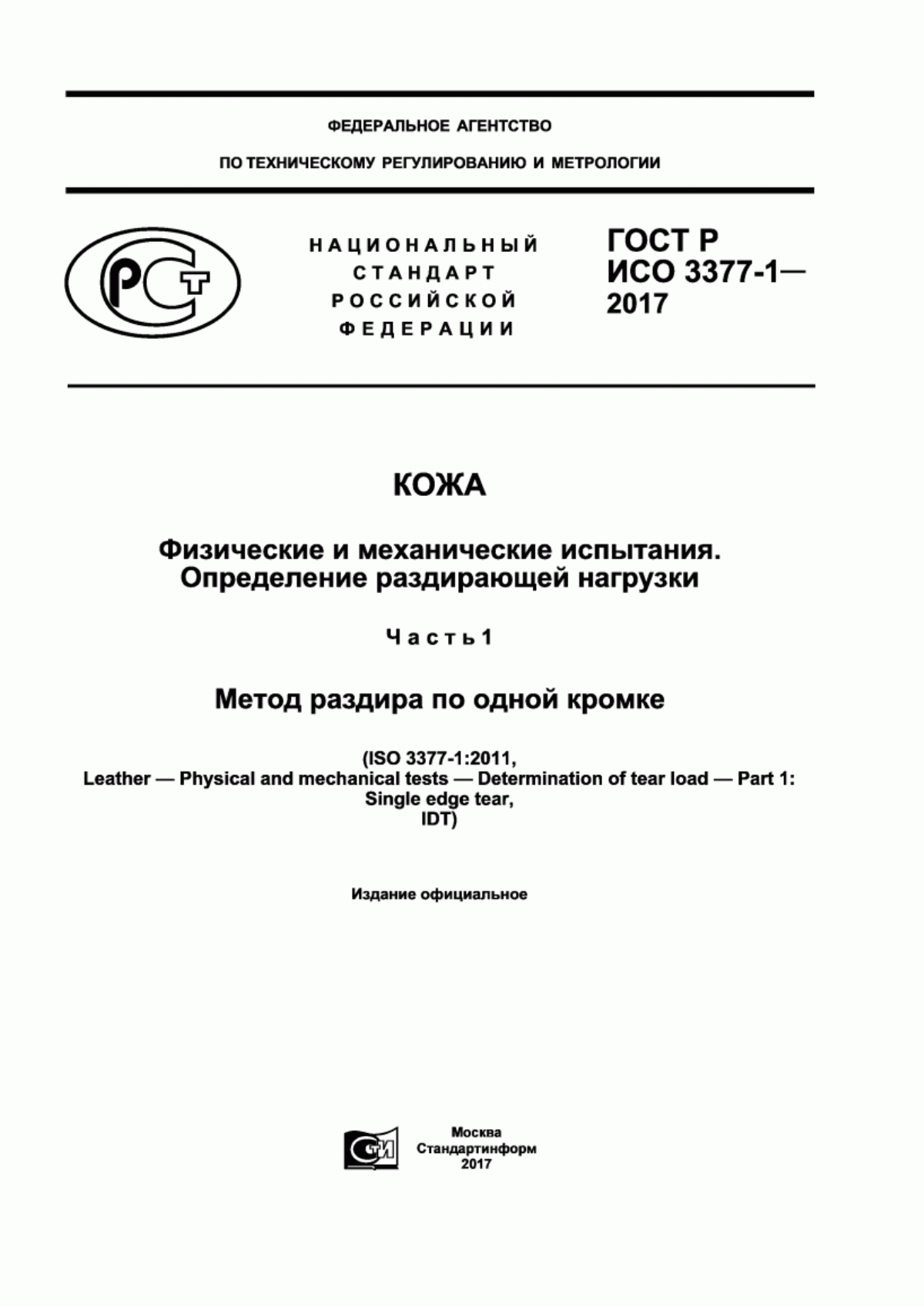 ФЕДЕРАЛЬНОЕ АГЕНТСТВО

ПО ТЕХНИЧЕСКОМУ РЕГУЛИРОВАНИЮ И МЕТРОЛОГИИ

РСТ

НАЦИОНАЛЬНЫЙ СТАНДАРТ РОССИЙСКОЙ ФЕДЕРАЦИИ

ГОСТ Р ИСО 3377-1— 2017

КОЖА

Физические и механические испытания. Определение раздирающей нагрузки

Часть 1

Метод раздира по одной кромке

(ISO 3377-1:2011, Leather — Physical and mechanical tests — Determination of tear load — Part 1: Single edge tear, IDT)

Издание официальное

СТИ

Москва
Стандартинформ
2017